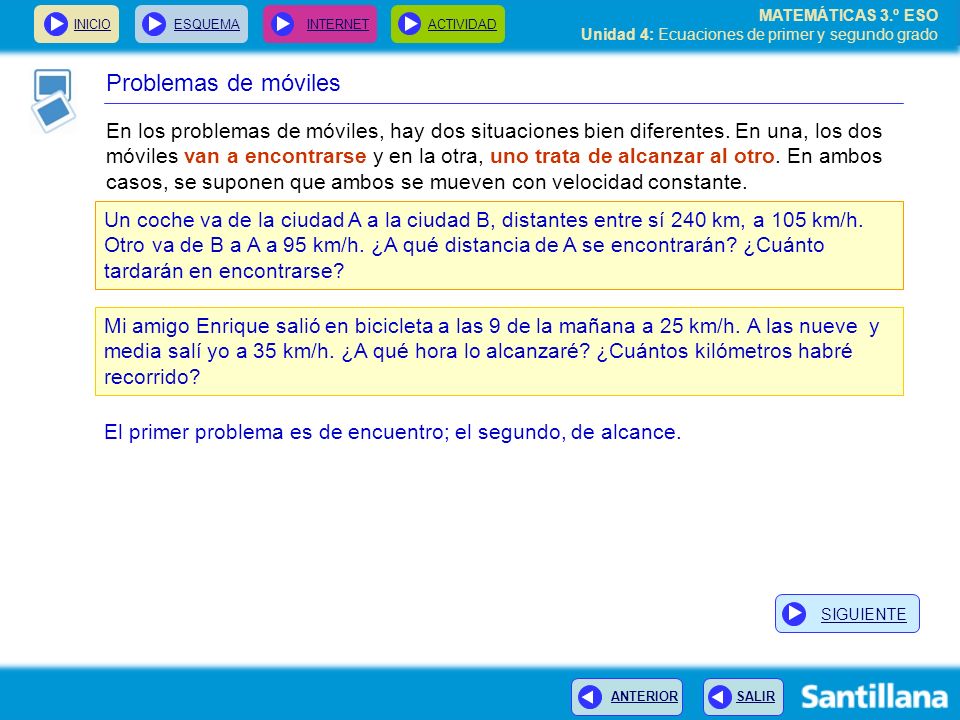 INICIO ESQUEMA INTERNET ACTIVIDAD

MATEMÁTICAS 3.º ESO
Unidad 4: Ecuaciones de primer y segundo grado

Problemas de móviles

En los problemas de móviles, hay dos situaciones bien diferentes. En una, los dos móviles van a encontrarse y en la otra, uno trata de alcanzar al otro. En ambos casos, se suponen que ambos se mueven con velocidad constante.

Un coche va de la ciudad A a la ciudad B, distantes entre sí 240 km, a 105 km/h. Otro va de B a A a 95 km/h. ¿A qué distancia de A se encontrarán? ¿Cuánto tardarán en encontrarse?

Mi amigo Enrique salió en bicicleta a las 9 de la mañana a 25 km/h. A las nueve y media salí yo a 35 km/h. ¿A qué hora lo alcanzaré? ¿Cuántos kilómetros habré recorrido?

El primer problema es de encuentro; el segundo, de alcance.

SIGUIENTE

ANTERIOR SALIR Santillana